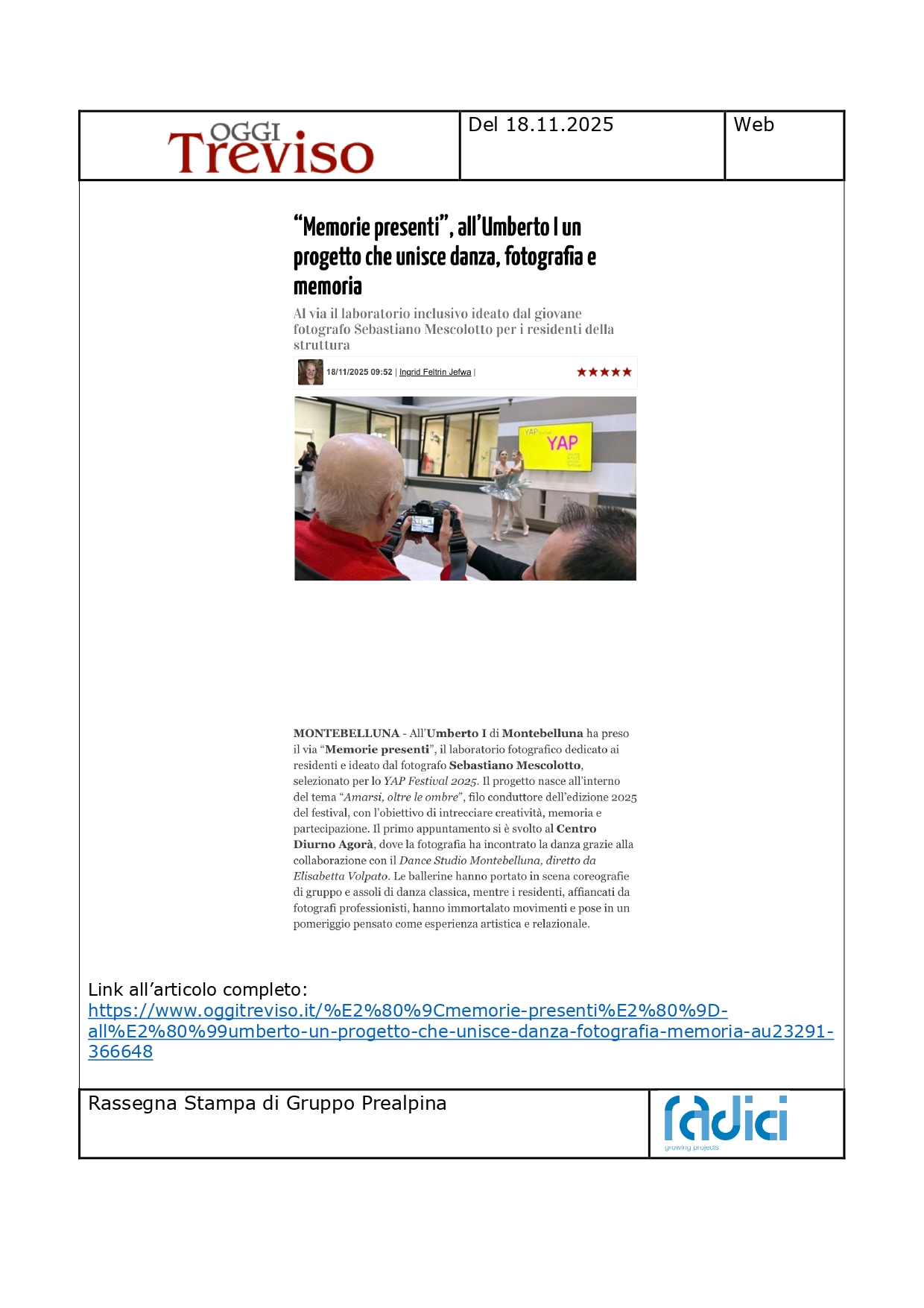 | OGGI Treviso | Del 18.11.2025 | Web |
|---|---|---|

“Memorie presenti”, all’Umberto I un progetto che unisce danza, fotografia e memoria

Al via il laboratorio inclusivo ideato dal giovane fotografo Sebastiano Mescolotto per i residenti della struttura

18/11/2025 09:52 | Ingrid Feltrin Jefwa |

YAP Festival
YAP

MONTEBELLUNA - All’Umberto I di Montebelluna ha preso il via “Memorie presenti”, il laboratorio fotografico dedicato ai residenti e ideato dal fotografo Sebastiano Mescolotto, selezionato per lo YAP Festival 2025. Il progetto nasce all’interno del tema “Amarsi, oltre le ombre”, filo conduttore dell’edizione 2025 del festival, con l’obiettivo di intrecciare creatività, memoria e partecipazione. Il primo appuntamento si è svolto al Centro Diurno Agorà, dove la fotografia ha incontrato la danza grazie alla collaborazione con il Dance Studio Montebelluna, diretto da Elisabetta Volpato. Le ballerine hanno portato in scena coreografie di gruppo e assoli di danza classica, mentre i residenti, affiancati da fotografi professionisti, hanno immortalato movimenti e pose in un pomeriggio pensato come esperienza artistica e relazionale.

Link all’articolo completo:
https://www.oggitreviso.it/%E2%80%9Cmemorie-presenti%E2%80%9D-all%E2%80%99umberto-un-progetto-che-unisce-danza-fotografia-memoria-au23291-366648

Rassegna Stampa di Gruppo Prealpina

radici
growing projects